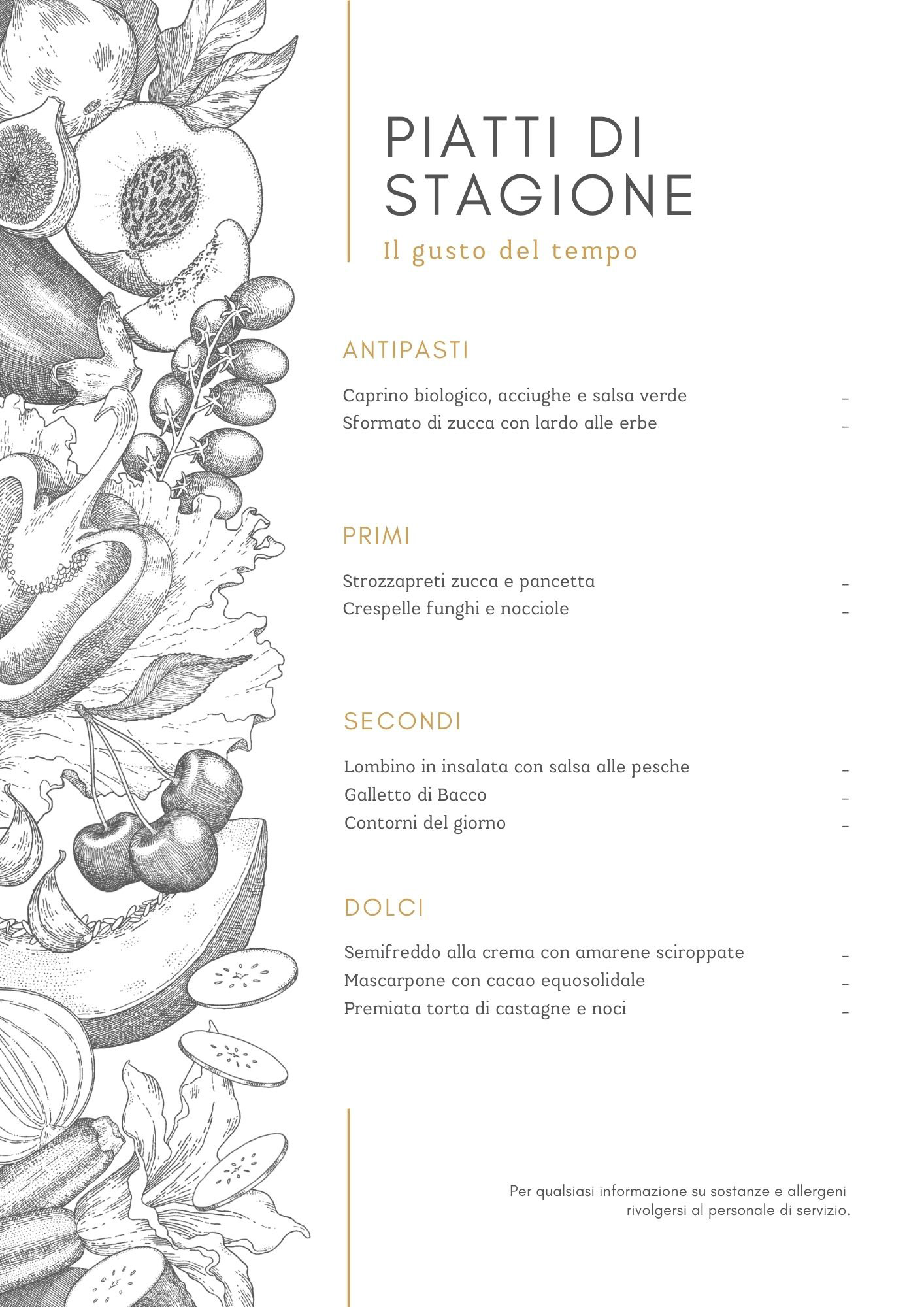 PIATTI DI STAGIONE

Il gusto del tempo

ANTIPASTI

Caprino biologico, acciughe e salsa verde -
Sformato di zucca con lardo alle erbe -

PRIMI

Strozzapreti zucca e pancetta -
Crespelle funghi e nocciole -

SECONDI

Lombino in insalata con salsa alle pesche -
Galletto di Bacco -
Contorni del giorno -

DOLCI

Semifreddo alla crema con amarene sciroppate -
Mascarpone con cacao equosolidale -
Premiata torta di castagne e noci -

Per qualsiasi informazione su sostanze e allergeni rivolgersi al personale di servizio.